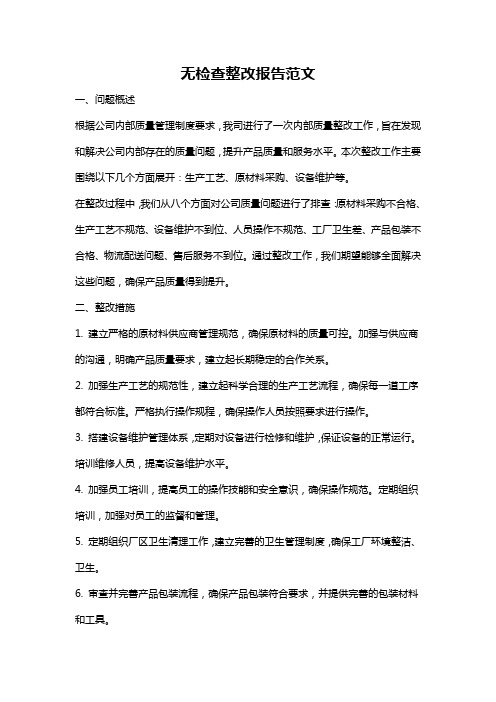 无检查整改报告范文

一、问题概述

根据公司内部质量管理制度要求，我司进行了一次内部质量整改工作，旨在发现和解决公司内部存在的质量问题，提升产品质量和服务水平。本次整改工作主要围绕以下几个方面展开：生产工艺、原材料采购、设备维护等。

在整改过程中，我们从八个方面对公司质量问题进行了排查：原材料采购不合格、生产工艺不规范、设备维护不到位、人员操作不规范、工厂卫生差、产品包装不合格、物流配送问题、售后服务不到位。通过整改工作，我们期望能够全面解决这些问题，确保产品质量得到提升。

二、整改措施

1. 建立严格的原材料供应商管理规范，确保原材料的质量可控。加强与供应商的沟通，明确产品质量要求，建立起长期稳定的合作关系。

2. 加强生产工艺的规范性，建立起科学合理的生产工艺流程，确保每一道工序都符合标准。严格执行操作规程，确保操作人员按照要求进行操作。

3. 搭建设备维护管理体系，定期对设备进行检修和维护，保证设备的正常运行。培训维修人员，提高设备维护水平。

4. 加强员工培训，提高员工的操作技能和安全意识，确保操作规范。定期组织培训，加强对员工的监督和管理。

5. 定期组织厂区卫生清理工作，建立完善的卫生管理制度，确保工厂环境整洁、卫生。

6. 审查并完善产品包装流程，确保产品包装符合要求，并提供完善的包装材料和工具。